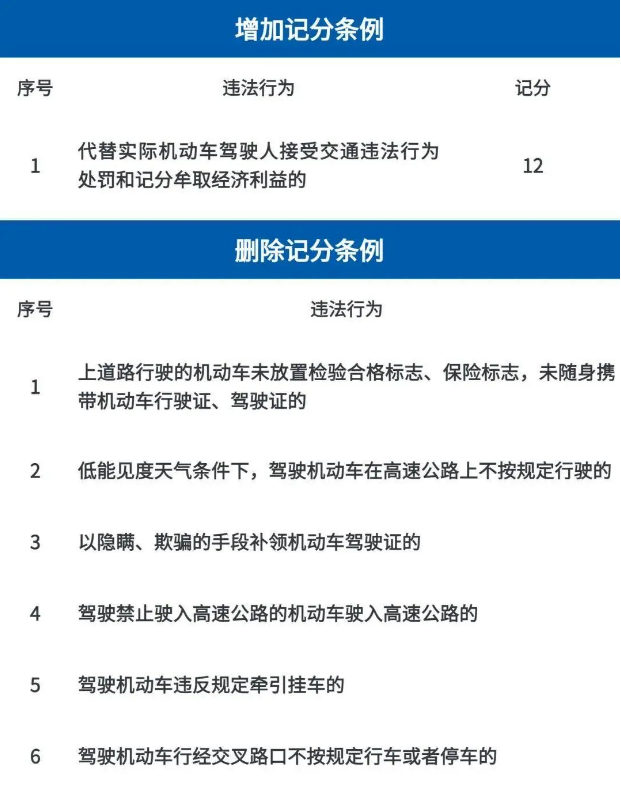 增加记分条例

| 序号 | 违法行为 | 记分 |
|---|---|---|
| 1 | 代替实际机动车驾驶人接受交通违法行为处罚和记分牟取经济利益的 | 12 |

删除记分条例

| 序号 | 违法行为 |
|---|---|
| 1 | 上道路行驶的机动车未放置检验合格标志、保险标志，未随身携带机动车行驶证、驾驶证的 |
| 2 | 低能见度天气条件下，驾驶机动车在高速公路上不按规定行驶的 |
| 3 | 以隐瞒、欺骗的手段补领机动车驾驶证的 |
| 4 | 驾驶禁止驶入高速公路的机动车驶入高速公路的 |
| 5 | 驾驶机动车违反规定牵引挂车的 |
| 6 | 驾驶机动车行经交叉路口不按规定行车或者停车的 |